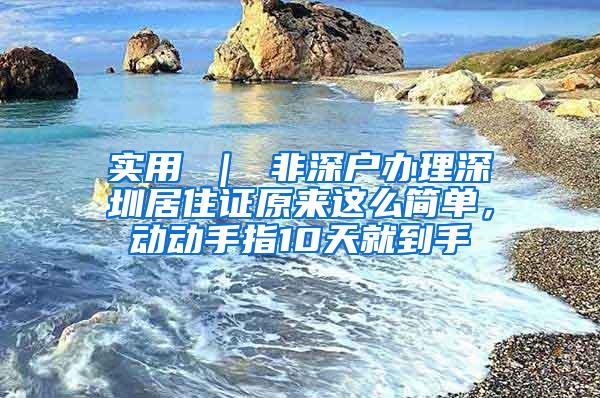 实用 ｜ 非深户办理深圳居住证原来这么简单，动动手指10天就到手